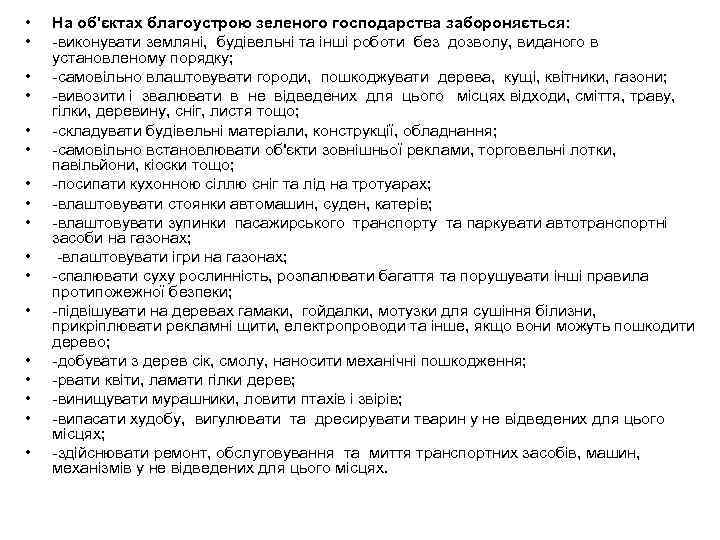 • На об'єктах благоустрою зеленого господарства забороняється:
• -виконувати земляні, будівельні та інші роботи без дозволу, виданого в установленому порядку;
• -самовільно влаштовувати городи, пошкоджувати дерева, кущі, квітники, газони;
• -вивозити і звалювати в не відведених для цього місцях відходи, сміття, траву, гілки, деревину, сніг, листя тощо;
• -складувати будівельні матеріали, конструкції, обладнання;
• -самовільно встановлювати об'єкти зовнішньої реклами, торговельні лотки, павільйони, кіоски тощо;
• -посипати кухонною сіллю сніг та лід на тротуарах;
• -влаштовувати стоянки автомашин, суден, катерів;
• -влаштовувати зупинки пасажирського транспорту та паркувати автотранспортні засоби на газонах;
• -влаштовувати ігри на газонах;
• -спалювати суху рослинність, розпалювати багаття та порушувати інші правила протипожежної безпеки;
• -підвішувати на деревах гамаки, гойдалки, мотузки для сушіння білизни, прикріплювати рекламні щити, електропроводи та інше, якщо вони можуть пошкодити дерево;
• -добувати з дерев сік, смолу, наносити механічні пошкодження;
• -рвати квіти, ламати гілки дерев;
• -винищувати мурашники, ловити птахів і звірів;
• -випасати худобу, вигулювати та дресирувати тварин у не відведених для цього місцях;
• -здійснювати ремонт, обслуговування та миття транспортних засобів, машин, механізмів у не відведених для цього місцях.